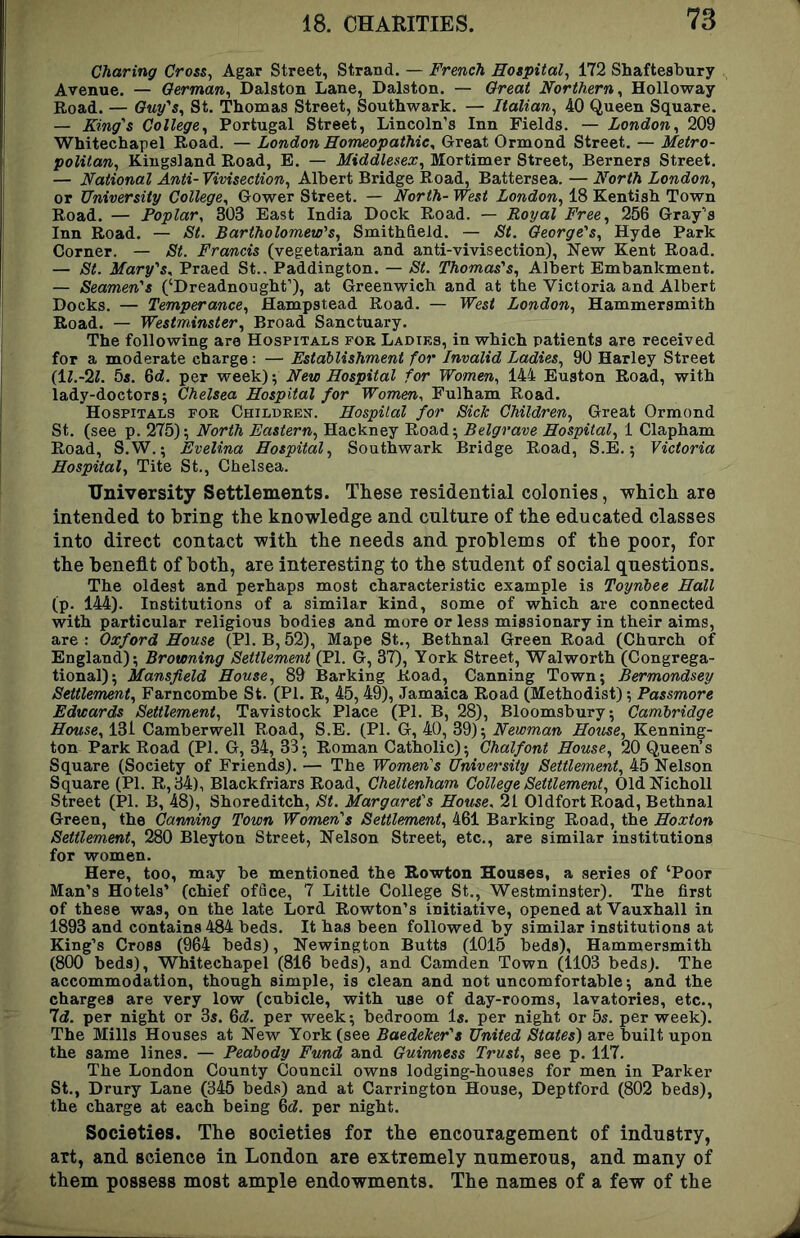 18. CHARITIES. 73

Charing Cross, Agar Street, Strand. — French Hospital, 172 Shaftesbury Avenue. — German, Dalston Lane, Dalston. — Great Northern, Holloway Road. — Guy's, St. Thomas Street, Southwark. — Italian, 40 Queen Square. — King's College, Portugal Street, Lincoln's Inn Fields. — London, 209 Whitechapel Road. — London Homeopathic, Great Ormond Street. — Metropolitan, Kingsland Road, E. — Middlesex, Mortimer Street, Berners Street. — National Anti-Vivisection, Albert Bridge Road, Battersea. — North London, or University College, Gower Street. — North-West London, 18 Kentish Town Road. — Poplar, 303 East India Dock Road. — Royal Free, 256 Gray's Inn Road. — St. Bartholomew's, Smithfield. — St. George's, Hyde Park Corner. — St. Francis (vegetarian and anti-vivisection), New Kent Road. — St. Mary's, Praed St.. Paddington. — St. Thomas's, Albert Embankment. — Seamen's ('Dreadnought'), at Greenwich and at the Victoria and Albert Docks. — Temperance, Hampstead Road. — West London, Hammersmith Road. — Westminster, Broad Sanctuary.

The following are Hospitals for Ladies, in which patients are received for a moderate charge: — Establishment for Invalid Ladies, 90 Harley Street (1l.-2l. 5s. 6d. per week); New Hospital for Women, 144 Euston Road, with lady-doctors; Chelsea Hospital for Women, Fulham Road.

Hospitals for Children. Hospital for Sick Children, Great Ormond St. (see p. 275); North Eastern, Hackney Road; Belgrave Hospital, 1 Clapham Road, S.W.; Evelina Hospital, Southwark Bridge Road, S.E.; Victoria Hospital, Tite St., Chelsea.

University Settlements. These residential colonies, which are intended to bring the knowledge and culture of the educated classes into direct contact with the needs and problems of the poor, for the benefit of both, are interesting to the student of social questions. The oldest and perhaps most characteristic example is Toynbee Hall (p. 144). Institutions of a similar kind, some of which are connected with particular religious bodies and more or less missionary in their aims, are: Oxford House (Pl. B, 52), Mape St., Bethnal Green Road (Church of England); Browning Settlement (Pl. G, 37), York Street, Walworth (Congregational); Mansfield House, 89 Barking Road, Canning Town; Bermondsey Settlement, Farncombe St. (Pl. R, 45, 49), Jamaica Road (Methodist); Passmore Edwards Settlement, Tavistock Place (Pl. B, 28), Bloomsbury; Cambridge House, 131 Camberwell Road, S.E. (Pl. G, 40, 39); Newman House, Kennington Park Road (Pl. G, 34, 33; Roman Catholic); Chalfont House, 20 Queen's Square (Society of Friends). — The Women's University Settlement, 45 Nelson Square (Pl. R, 34), Blackfriars Road, Cheltenham College Settlement, Old Nicholl Street (Pl. B, 48), Shoreditch, St. Margaret's House, 21 Oldfort Road, Bethnal Green, the Canning Town Women's Settlement, 461 Barking Road, the Hoxton Settlement, 280 Bleyton Street, Nelson Street, etc., are similar institutions for women.

Here, too, may be mentioned the Rowton Houses, a series of 'Poor Man's Hotels' (chief office, 7 Little College St., Westminster). The first of these was, on the late Lord Rowton's initiative, opened at Vauxhall in 1893 and contains 484 beds. It has been followed by similar institutions at King's Cross (964 beds), Newington Butts (1015 beds), Hammersmith (800 beds), Whitechapel (816 beds), and Camden Town (1103 beds). The accommodation, though simple, is clean and not uncomfortable; and the charges are very low (cubicle, with use of day-rooms, lavatories, etc., 7d. per night or 3s. 6d. per week; bedroom 1s. per night or 5s. per week). The Mills Houses at New York (see Baedeker's United States) are built upon the same lines. — Peabody Fund and Guinness Trust, see p. 117.

The London County Council owns lodging-houses for men in Parker St., Drury Lane (345 beds) and at Carrington House, Deptford (802 beds), the charge at each being 6d. per night.

Societies. The societies for the encouragement of industry, art, and science in London are extremely numerous, and many of them possess most ample endowments. The names of a few of the